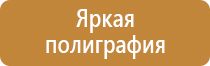 Яркая полиграфия